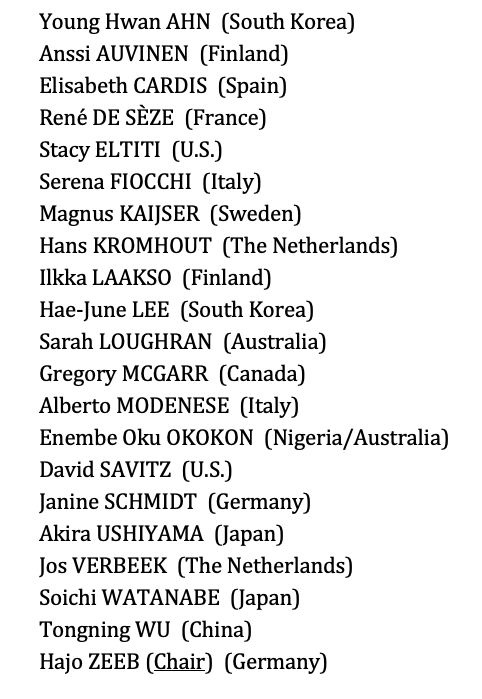 Young Hwan AHN (South Korea)
Anssi AUVINEN (Finland)
Elisabeth CARDIS (Spain)
René DE SÈZE (France)
Stacy ELTITI (U.S.)
Serena FIOCCHI (Italy)
Magnus KAIJSER (Sweden)
Hans KROMHOUT (The Netherlands)
Ilkka LAAKSO (Finland)
Hae-June LEE (South Korea)
Sarah LOUGHRAN (Australia)
Gregory MCGARR (Canada)
Alberto MODENESE (Italy)
Enembe Oku OKOKON (Nigeria/Australia)
David SAVITZ (U.S.)
Janine SCHMIDT (Germany)
Akira USHIYAMA (Japan)
Jos VERBEEK (The Netherlands)
Soichi WATANABE (Japan)
Tongning WU (China)
Hajo ZEEB (Chair) (Germany)